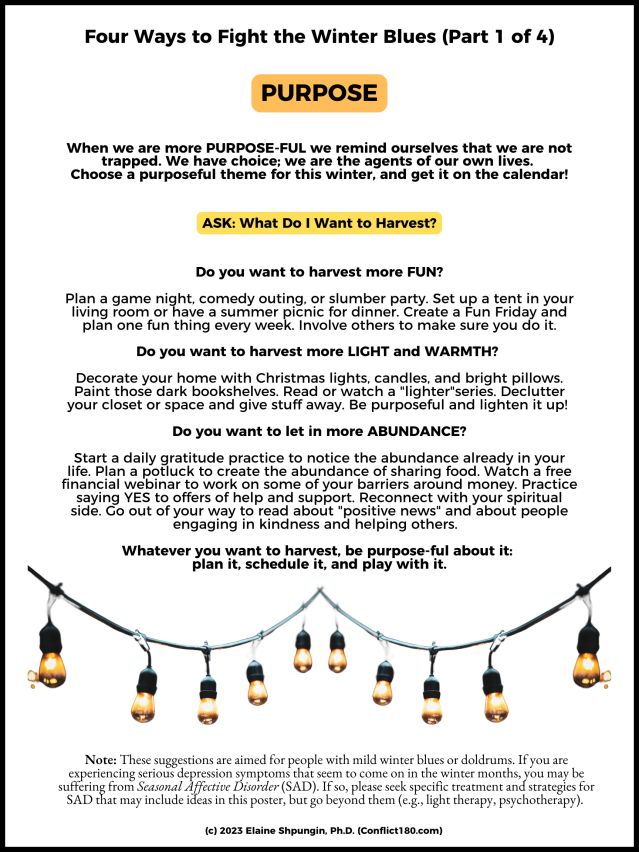 Four Ways to Fight the Winter Blues (Part 1 of 4)

PURPOSE

When we are more PURPOSE-FUL we remind ourselves that we are not trapped. We have choice; we are the agents of our own lives. Choose a purposeful theme for this winter, and get it on the calendar!

ASK: What Do I Want to Harvest?

Do you want to harvest more FUN?

Plan a game night, comedy outing, or slumber party. Set up a tent in your living room or have a summer picnic for dinner. Create a Fun Friday and plan one fun thing every week. Involve others to make sure you do it.

Do you want to harvest more LIGHT and WARMTH?

Decorate your home with Christmas lights, candles, and bright pillows. Paint those dark bookshelves. Read or watch a "lighter"series. Declutter your closet or space and give stuff away. Be purposeful and lighten it up!

Do you want to let in more ABUNDANCE?

Start a daily gratitude practice to notice the abundance already in your life. Plan a potluck to create the abundance of sharing food. Watch a free financial webinar to work on some of your barriers around money. Practice saying YES to offers of help and support. Reconnect with your spiritual side. Go out of your way to read about "positive news" and about people engaging in kindness and helping others.

Whatever you want to harvest, be purpose-ful about it: plan it, schedule it, and play with it.

Note: These suggestions are aimed for people with mild winter blues or doldrums. If you are experiencing serious depression symptoms that seem to come on in the winter months, you may be suffering from Seasonal Affective Disorder (SAD). If so, please seek specific treatment and strategies for SAD that may include ideas in this poster, but go beyond them (e.g., light therapy, psychotherapy).

(c) 2023 Elaine Shpungin, Ph.D. (Conflict180.com)